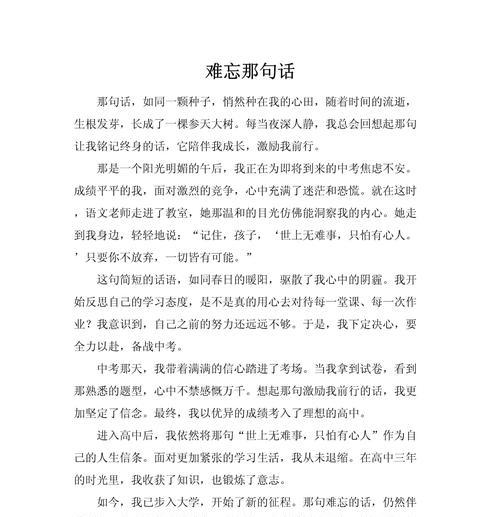 难忘那句话

那句话，如同一颗种子，悄然种在我的心田，随着时间的流逝，生根发芽，长成了一棵参天大树。每当夜深人静，我总会回想起那句让我铭记终身的话，它陪伴我成长，激励我前行。

那是一个阳光明媚的午后，我正在为即将到来的中考焦虑不安。成绩平平的我，面对激烈的竞争，心中充满了迷茫和恐慌。就在这时，语文老师走进了教室，她那温和的目光仿佛能洞察我的内心。她走到我身边，轻轻地说：“记住，孩子，‘世上无难事，只怕有心人。’只要你不放弃，一切皆有可能。”

这句简短的话语，如同春日的暖阳，驱散了我心中的阴霾。我开始反思自己的学习态度，是不是真的用心去对待每一堂课、每一次作业？我意识到，自己之前的努力还远远不够。于是，我下定决心，要全力以赴，备战中考。

中考那天，我带着满满的信心踏进了考场。当我拿到试卷，看到那熟悉的题型，心中不禁感慨万千。想起那句激励我前行的话，我更加坚定了信念。最终，我以优异的成绩考入了理想的高中。

进入高中后，我依然将那句“世上无难事，只怕有心人”作为自己的人生信条。面对更加紧张的学习生活，我从未退缩。在高中三年的时光里，我收获了知识，也锻炼了意志。

如今，我已步入大学，开始了新的征程。那句难忘的话，仍然伴